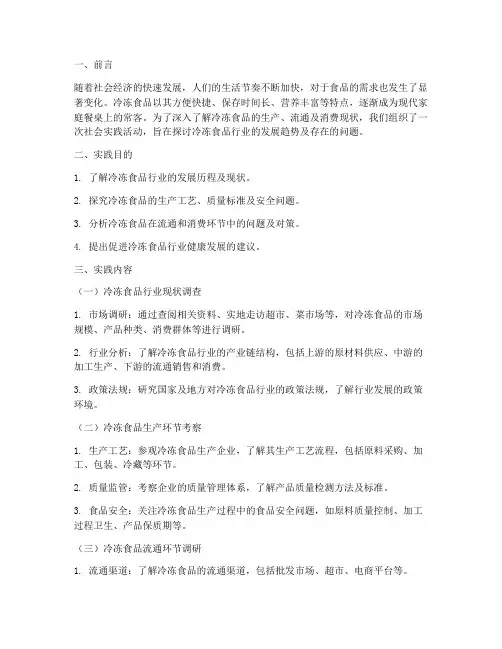 一、前言

随着社会经济的快速发展，人们的生活节奏不断加快，对于食品的需求也发生了显著变化。冷冻食品以其方便快捷、保存时间长、营养丰富等特点，逐渐成为现代家庭餐桌上的常客。为了深入了解冷冻食品的生产、流通及消费现状，我们组织了一次社会实践活动，旨在探讨冷冻食品行业的发展趋势及存在的问题。

二、实践目的

1. 了解冷冻食品行业的发展历程及现状。

2. 探究冷冻食品的生产工艺、质量标准及安全问题。

3. 分析冷冻食品在流通和消费环节中的问题及对策。

4. 提出促进冷冻食品行业健康发展的建议。

三、实践内容

（一）冷冻食品行业现状调查

1. 市场调研：通过查阅相关资料、实地走访超市、菜市场等，对冷冻食品的市场规模、产品种类、消费群体等进行调研。

2. 行业分析：了解冷冻食品行业的产业链结构，包括上游的原材料供应、中游的加工生产、下游的流通销售和消费。

3. 政策法规：研究国家及地方对冷冻食品行业的政策法规，了解行业发展的政策环境。

（二）冷冻食品生产环节考察

1. 生产工艺：参观冷冻食品生产企业，了解其生产工艺流程，包括原料采购、加工、包装、冷藏等环节。

2. 质量监管：考察企业的质量管理体系，了解产品质量检测方法及标准。

3. 食品安全：关注冷冻食品生产过程中的食品安全问题，如原料质量控制、加工过程卫生、产品保质期等。

（三）冷冻食品流通环节调研

1. 流通渠道：了解冷冻食品的流通渠道，包括批发市场、超市、电商平台等。